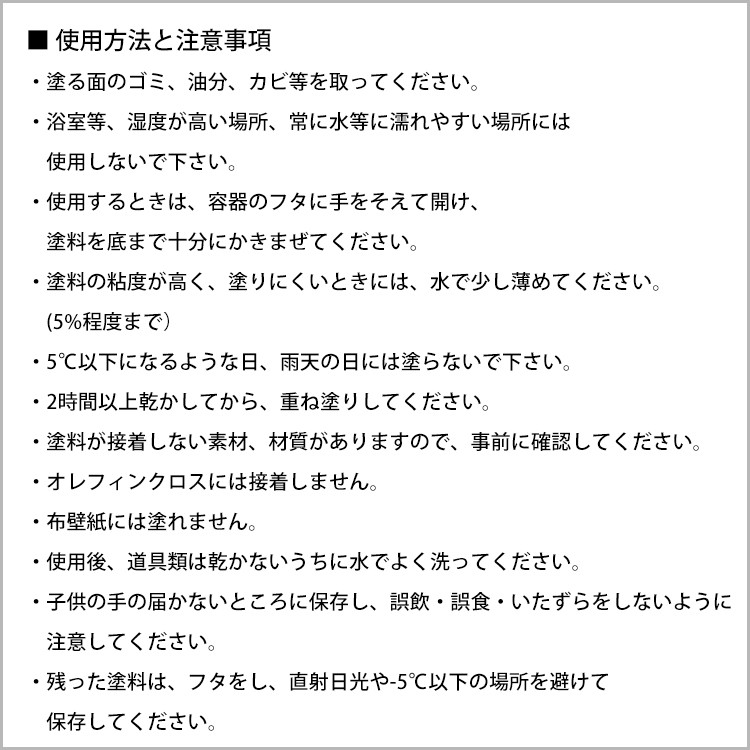 ■ 使用方法と注意事項

・塗る面のゴミ、油分、カビ等を取ってください。

・浴室等、湿度が高い場所、常に水等に濡れやすい場所には使用しないで下さい。

・使用するときは、容器のフタに手をそえて開け、塗料を底まで十分にかきまぜてください。

・塗料の粘度が高く、塗りにくいときには、水で少し薄めてください。(5%程度まで)

・5℃以下になるような日、雨天の日には塗らないで下さい。

・2時間以上乾かしてから、重ね塗りしてください。

・塗料が接着しない素材、材質がありますので、事前に確認してください。

・オレフィンクロスには接着しません。

・布壁紙には塗れません。

・使用後、道具類は乾かないうちに水でよく洗ってください。

・子供の手の届かないところに保存し、誤飲・誤食・いたずらをしないように注意してください。

・残った塗料は、フタをし、直射日光や-5℃以下の場所を避けて保存してください。